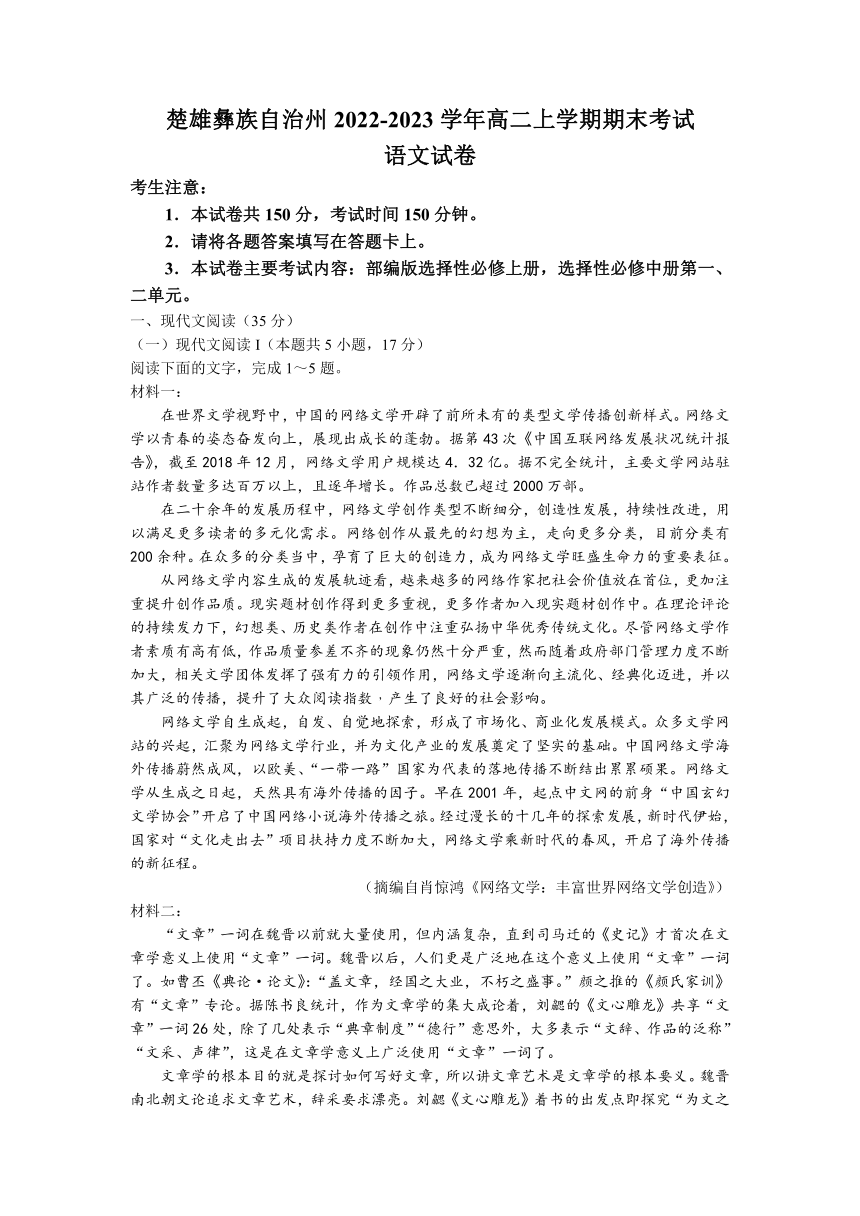 楚雄彝族自治州 2022-2023 学年高二上学期期末考试
语文试卷

考生注意：

1．本试卷共 150 分，考试时间 150 分钟。

2．请将各题答案填写在答题卡上。

3．本试卷主要考试内容：部编版选择性必修上册，选择性必修中册第一、二单元。

一、现代文阅读（35 分）

（一）现代文阅读 I（本题共 5 小题，17 分）

阅读下面的文字，完成 1～5 题。

材料一：

在世界文学视野中，中国的网络文学开辟了前所未有的类型文学传播创新样式。网络文学以青春的姿态奋发向上，展现出成长的蓬勃。据第 43 次《中国互联网络发展状况统计报告》，截至 2018 年 12 月，网络文学用户规模达 4．32 亿。据不完全统计，主要文学网站驻站作者数量多达百万以上，且逐年增长。作品总数已超过 2000 万部。

在二十余年的发展历程中，网络文学创作类型不断细分，创造性发展，持续性改进，用以满足更多读者的多元化需求。网络创作从最先的幻想为主，走向更多分类，目前分类有 200 余种。在众多的分类当中，孕育了巨大的创造力，成为网络文学旺盛生命力的重要表征。

从网络文学内容生成的发展轨迹看，越来越多的网络作家把社会价值放在首位，更加注重提升创作品质。现实题材创作得到更多重视，更多作者加入现实题材创作中。在理论评论的持续发力下，幻想类、历史类作者在创作中注重弘扬中华优秀传统文化。尽管网络文学作者素质有高有低，作品质量参差不齐的现象仍然十分严重，然而随着政府部门管理力度不断加大，相关文学团体发挥了强有力的引领作用，网络文学逐渐向主流化、经典化迈进，并以其广泛的传播，提升了大众阅读指数，产生了良好的社会影响。

网络文学自生成起，自发、自觉地探索，形成了市场化、商业化发展模式。众多文学网站的兴起，汇聚为网络文学行业，并为文化产业的发展奠定了坚实的基础。中国网络文学海外传播蔚然成风，以欧美、“一带一路”国家为代表的落地传播不断结出累累硕果。网络文学从生成之日起，天然具有海外传播的因子。早在 2001 年，起点中文网的前身“中国玄幻文学协会”开启了中国网络小说海外传播之旅。经过漫长的十几年的探索发展，新时代伊始，国家对“文化走出去”项目扶持力度不断加大，网络文学乘新时代的春风，开启了海外传播的新征程。

（摘编自肖惊鸿《网络文学：丰富世界网络文学创造》）

材料二：

“文章”一词在魏晋以前就大量使用，但内涵复杂，直到司马迁的《史记》才首次在文章学意义上使用“文章”一词。魏晋以后，人们更是广泛地在这个意义上使用“文章”一词了。如曹丕《典论·论文》：“盖文章，经国之大业，不朽之盛事。”颜之推的《颜氏家训》有“文章”专论。据陈书良统计，作为文章学的集大成论着，刘勰的《文心雕龙》共享“文章”一词 26 处，除了几处表示“典章制度”“德行”意思外，大多表示“文辞、作品的泛称”“文采、声律”，这是在文章学意义上广泛使用“文章”一词了。

文章学的根本目的就是探讨如何写好文章，所以讲文章艺术是文章学的根本要义。魏晋南北朝文论追求文章艺术，辞采要求漂亮。刘勰《文心雕龙》着书的出发点即探究“为文之